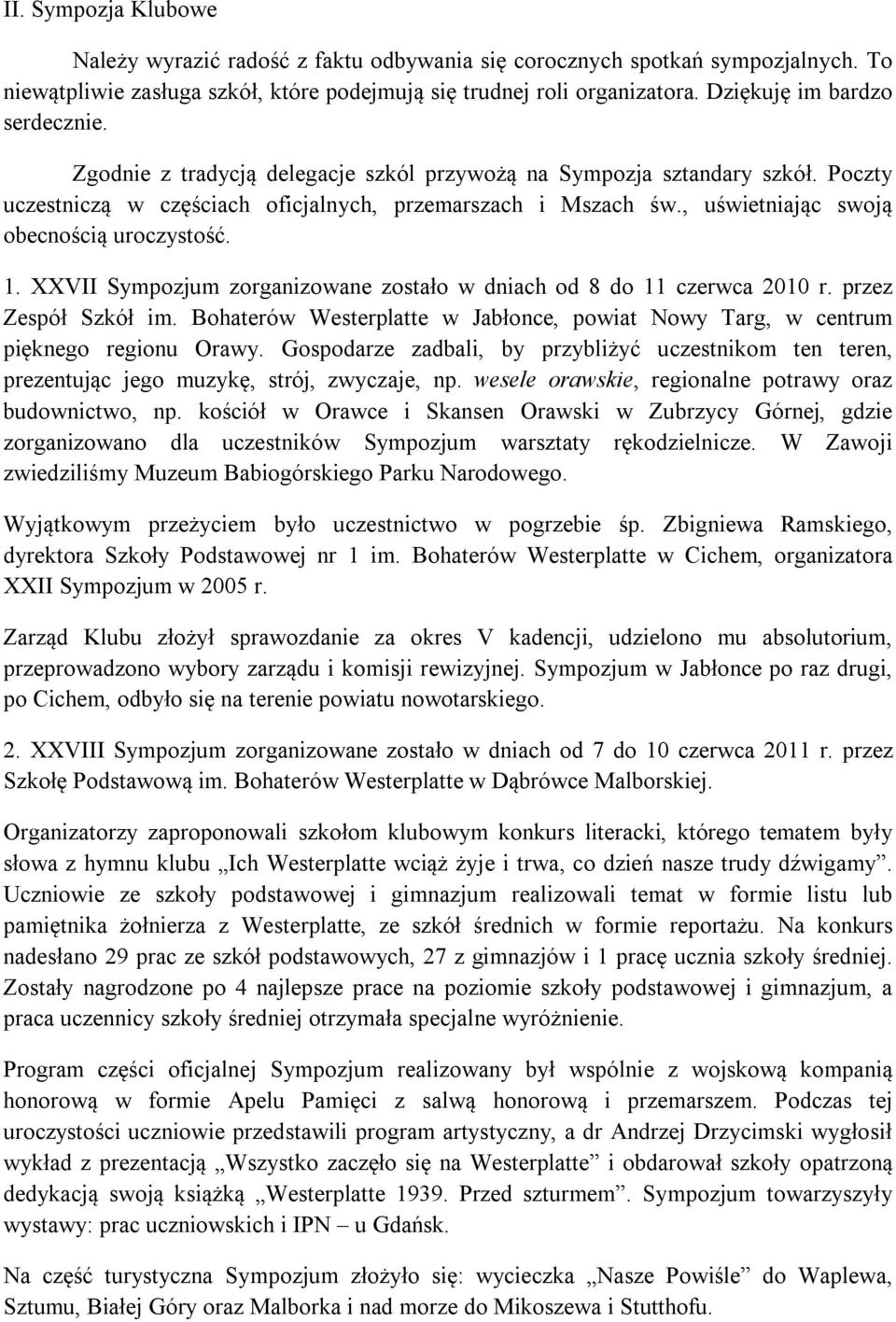 II. Sympozja Klubowe

Należy wyrazić radość z faktu odbywania się corocznych spotkań sympozjalnych. To niewątpliwie zasługa szkół, które podejmują się trudnej roli organizatora. Dziękuję im bardzo serdecznie.

Zgodnie z tradycją delegacje szkól przywożą na Sympozja sztandary szkół. Poczty uczestniczą w częściach oficjalnych, przemarszach i Mszach św., uświetniając swoją obecnością uroczystość.

1. XXVII Sympozjum zorganizowane zostało w dniach od 8 do 11 czerwca 2010 r. przez Zespół Szkół im. Bohaterów Westerplatte w Jabłonce, powiat Nowy Targ, w centrum pięknego regionu Orawy. Gospodarze zadbali, by przybliżyć uczestnikom ten teren, prezentując jego muzykę, strój, zwyczaje, np. wesele orawskie, regionalne potrawy oraz budownictwo, np. kościół w Orawce i Skansen Orawski w Zubrzycy Górnej, gdzie zorganizowano dla uczestników Sympozjum warsztaty rękodzielnicze. W Zawoji zwiedziliśmy Muzeum Babiogórskiego Parku Narodowego.

Wyjątkowym przeżyciem było uczestnictwo w pogrzebie śp. Zbigniewa Ramskiego, dyrektora Szkoły Podstawowej nr 1 im. Bohaterów Westerplatte w Cichem, organizatora XXII Sympozjum w 2005 r.

Zarząd Klubu złożył sprawozdanie za okres V kadencji, udzielono mu absolutorium, przeprowadzono wybory zarządu i komisji rewizyjnej. Sympozjum w Jabłonce po raz drugi, po Cichem, odbyło się na terenie powiatu nowotarskiego.

2. XXVIII Sympozjum zorganizowane zostało w dniach od 7 do 10 czerwca 2011 r. przez Szkołę Podstawową im. Bohaterów Westerplatte w Dąbrówce Malborskiej.

Organizatorzy zaproponowali szkołom klubowym konkurs literacki, którego tematem były słowa z hymnu klubu „Ich Westerplatte wciąż żyje i trwa, co dzień nasze trudy dźwigamy”. Uczniowie ze szkoły podstawowej i gimnazjum realizowali temat w formie listu lub pamiętnika żołnierza z Westerplatte, ze szkół średnich w formie reportażu. Na konkurs nadesłano 29 prac ze szkół podstawowych, 27 z gimnazjów i 1 pracę ucznia szkoły średniej. Zostały nagrodzone po 4 najlepsze prace na poziomie szkoły podstawowej i gimnazjum, a praca uczennicy szkoły średniej otrzymała specjalne wyróżnienie.

Program części oficjalnej Sympozjum realizowany był wspólnie z wojskową kompanią honorową w formie Apelu Pamięci z salwą honorową i przemarszem. Podczas tej uroczystości uczniowie przedstawili program artystyczny, a dr Andrzej Drzycimski wygłosił wykład z prezentacją „Wszystko zaczęło się na Westerplatte” i obdarował szkoły opatrzoną dedykacją swoją książką „Westerplatte 1939. Przed szturmem”. Sympozjum towarzyszyły wystawy: prac uczniowskich i IPN – u Gdańsk.

Na część turystyczna Sympozjum złożyło się: wycieczka „Nasze Powiśle” do Waplewa, Sztumu, Białej Góry oraz Malborka i nad morze do Mikoszewa i Stutthofu.